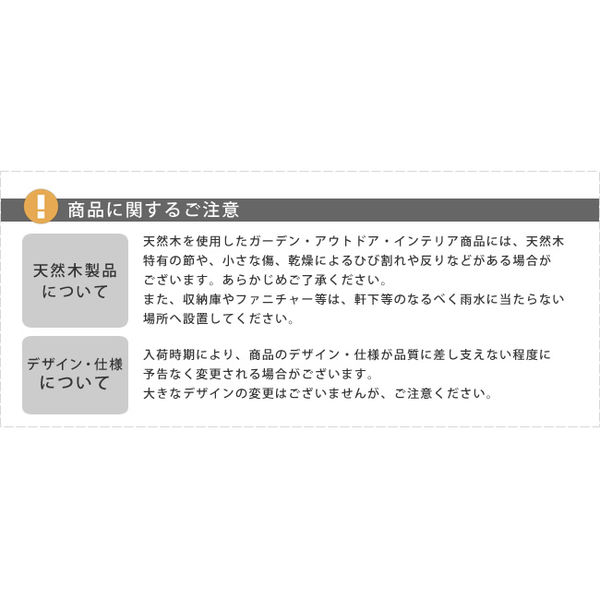 !

商品に関するご注意

天然木製品について

天然木を使用したガーデン・アウトドア・インテリア商品には、天然木特有の節や、小さな傷、乾燥によるひび割れや反りなどがある場合がございます。あらかじめご了承ください。
また、収納庫やファニチャー等は、軒下等のなるべく雨水に当たらない場所へ設置してください。

デザイン・仕様について

入荷時期により、商品のデザイン・仕様が品質に差し支えない程度に予告なく変更される場合がございます。
大きなデザインの変更はございませんが、ご注意ください。